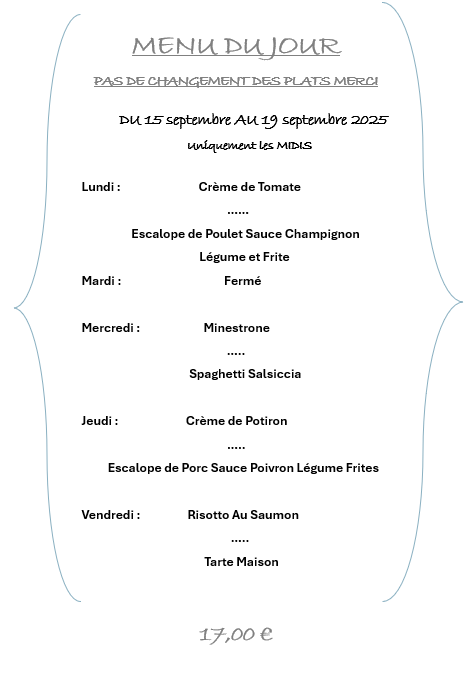 MENU DU JOUR

PAS DE CHANGEMENT DES PLATS MERCI

DU 15 septembre AU 19 septembre 2025

Uniquement les MIDIS

Lundi : Crème de Tomate

......

Escalope de Poulet Sauce Champignon

Légume et Frite

Mardi : Fermé

Mercredi : Minestrone

.....

Spaghetti Salsiccia

Jeudi : Crème de Potiron

.....

Escalope de Porc Sauce Poivron Légume Frites

Vendredi : Risotto Au Saumon

.....

Tarte Maison

17,00 €